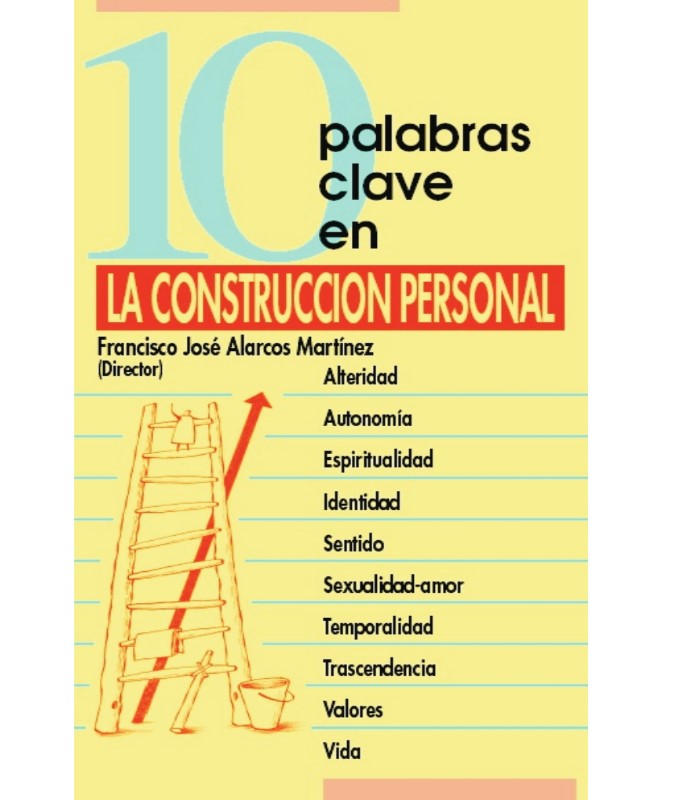 10 palabras clave en

LA CONSTRUCCION PERSONAL

Francisco José Alarcos Martínez
(Director)

Alteridad
Autonomía
Espiritualidad
Identidad
Sentido
Sexualidad-amor
Temporalidad
Trascendencia
Valores
Vida